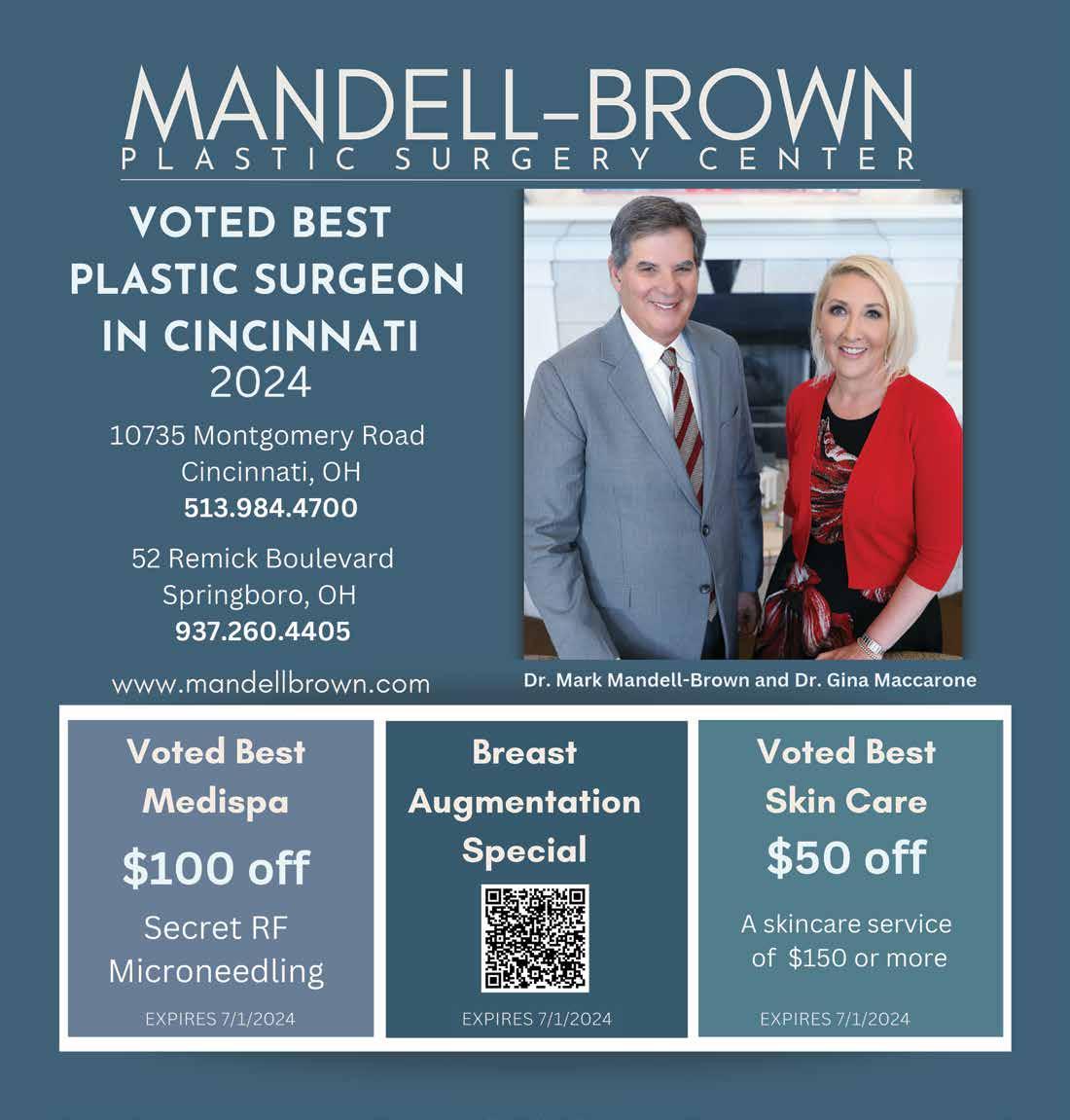 MANDELL-BROWN
PLASTIC SURGERY CENTER

VOTED BEST
PLASTIC SURGEON
IN CINCINNATI
2024

10735 Montgomery Road
Cincinnati, OH
513.984.4700

52 Remick Boulevard
Springboro, OH
937.260.4405

www.mandellbrown.com

Dr. Mark Mandell-Brown and Dr. Gina Maccarone

Voted Best
Medispa
$100 off
Secret RF
Microneedling
EXPIRES 7/1/2024

Breast
Augmentation
Special
EXPIRES 7/1/2024

Voted Best
Skin Care
$50 off
A skincare service
of $150 or more
EXPIRES 7/1/2024